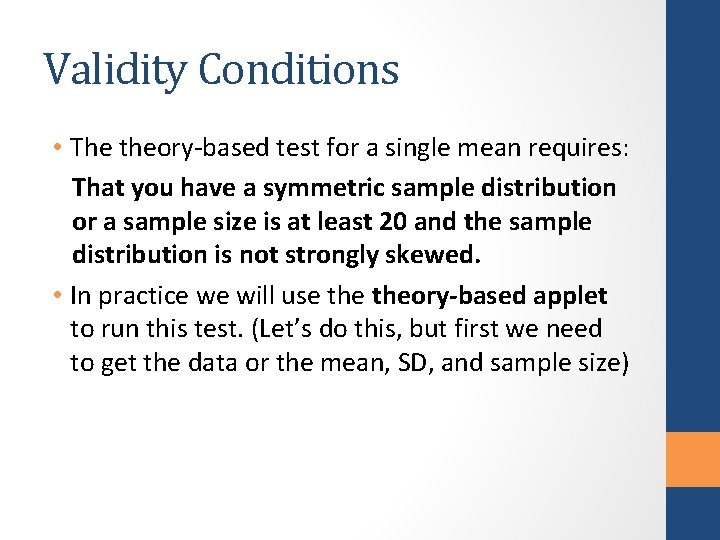 Validity Conditions

• The theory-based test for a single mean requires:

That you have a symmetric sample distribution or a sample size is at least 20 and the sample distribution is not strongly skewed.

• In practice we will use the theory-based applet to run this test. (Let's do this, but first we need to get the data or the mean, SD, and sample size)